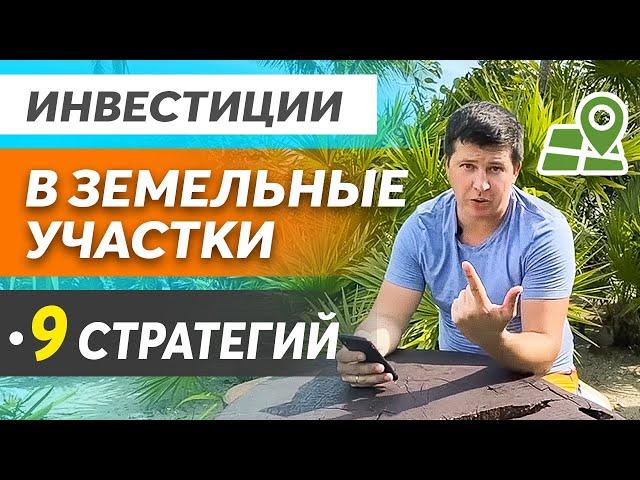 ИНВЕСТИЦИИ

В ЗЕМЕЛЬНЫЕ УЧАСТКИ

•9 СТРАТЕГИЙ